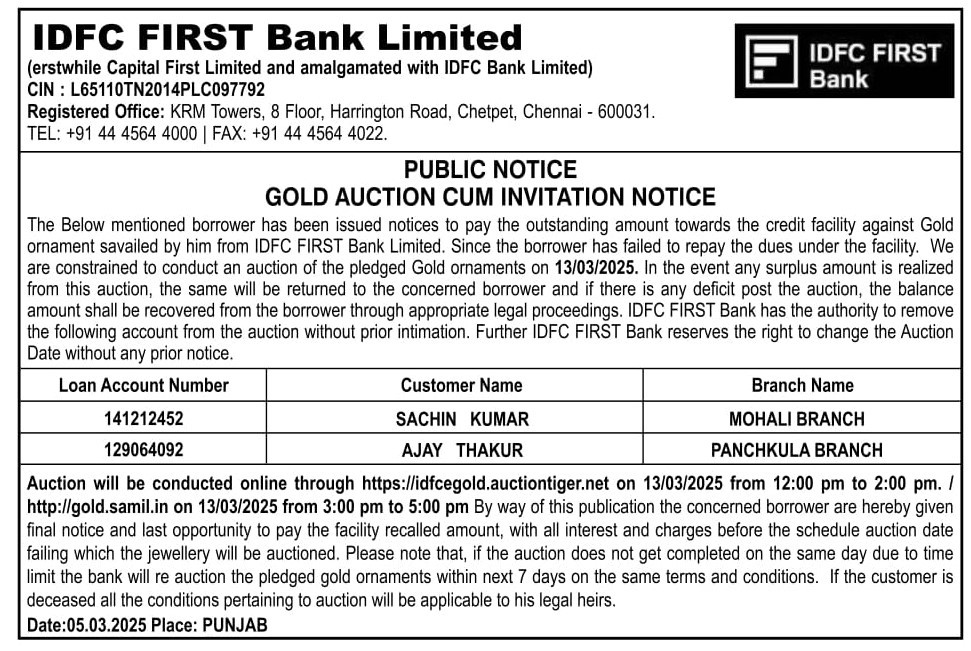 IDFC FIRST Bank Limited
(erstwhile Capital First Limited and amalgamated with IDFC Bank Limited)
CIN : L65110TN2014PLC097792
Registered Office: KRM Towers, 8 Floor, Harrington Road, Chetpet, Chennai - 600031.
TEL: +91 44 4564 4000 | FAX: +91 44 4564 4022.

IDFC FIRST Bank

PUBLIC NOTICE
GOLD AUCTION CUM INVITATION NOTICE

The Below mentioned borrower has been issued notices to pay the outstanding amount towards the credit facility against Gold ornament savailed by him from IDFC FIRST Bank Limited. Since the borrower has failed to repay the dues under the facility. We are constrained to conduct an auction of the pledged Gold ornaments on 13/03/2025. In the event any surplus amount is realized from this auction, the same will be returned to the concerned borrower and if there is any deficit post the auction, the balance amount shall be recovered from the borrower through appropriate legal proceedings. IDFC FIRST Bank has the authority to remove the following account from the auction without prior intimation. Further IDFC FIRST Bank reserves the right to change the Auction Date without any prior notice.

| Loan Account Number | Customer Name | Branch Name |
|---|---|---|
| 141212452 | SACHIN KUMAR | MOHALI BRANCH |
| 129064092 | AJAY THAKUR | PANCHKULA BRANCH |

Auction will be conducted online through https://idfcegold.auctiontiger.net on 13/03/2025 from 12:00 pm to 2:00 pm. / http://gold.samil.in on 13/03/2025 from 3:00 pm to 5:00 pm By way of this publication the concerned borrower are hereby given final notice and last opportunity to pay the facility recalled amount, with all interest and charges before the schedule auction date failing which the jewellery will be auctioned. Please note that, if the auction does not get completed on the same day due to time limit the bank will re auction the pledged gold ornaments within next 7 days on the same terms and conditions. If the customer is deceased all the conditions pertaining to auction will be applicable to his legal heirs.

Date:05.03.2025 Place: PUNJAB